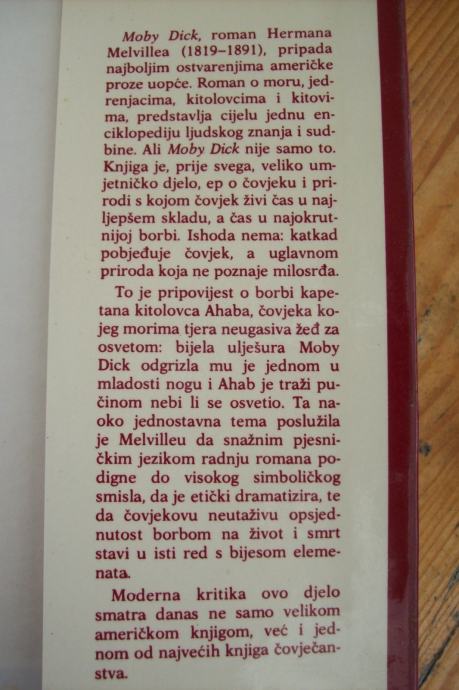 Moby Dick, roman Hermana Melvillea (1819–1891), pripada najboljim ostvarenjima američke proze uopće. Roman o moru, jedrenjacima, kitolovcima i kitovima, predstavlja cijelu jednu enciklopediju ljudskog znanja i sudbine. Ali Moby Dick nije samo to. Knjiga je, prije svega, veliko umjetničko djelo, ep o čovjeku i prirodi s kojom čovjek živi čas u najljepšem skladu, a čas u najokrutnijoj borbi. Ishoda nema: katkad pobjeđuje čovjek, a uglavnom priroda koja ne poznaje milosrđa.

To je pripovijest o borbi kapetana kitolovca Ahaba, čovjeka kojeg morima tjera neugasiva žeđ za osvetom: bijela ulješura Moby Dick odgrizla mu je jednom u mladosti nogu i Ahab je traži pučinom nebi li se osvetio. Ta naoko jednostavna tema poslužila je Melvilleu da snažnim pjesničkim jezikom radnju romana podigne do visokog simboličkog smisla, da je etički dramatizira, te da čovjekovu neutaživu opsjednutost borbom na život i smrt stavi u isti red s bijesom elemenata.

Moderna kritika ovo djelo smatra danas ne samo velikom američkom knjigom, već i jednom od najvećih knjiga čovječanstva.